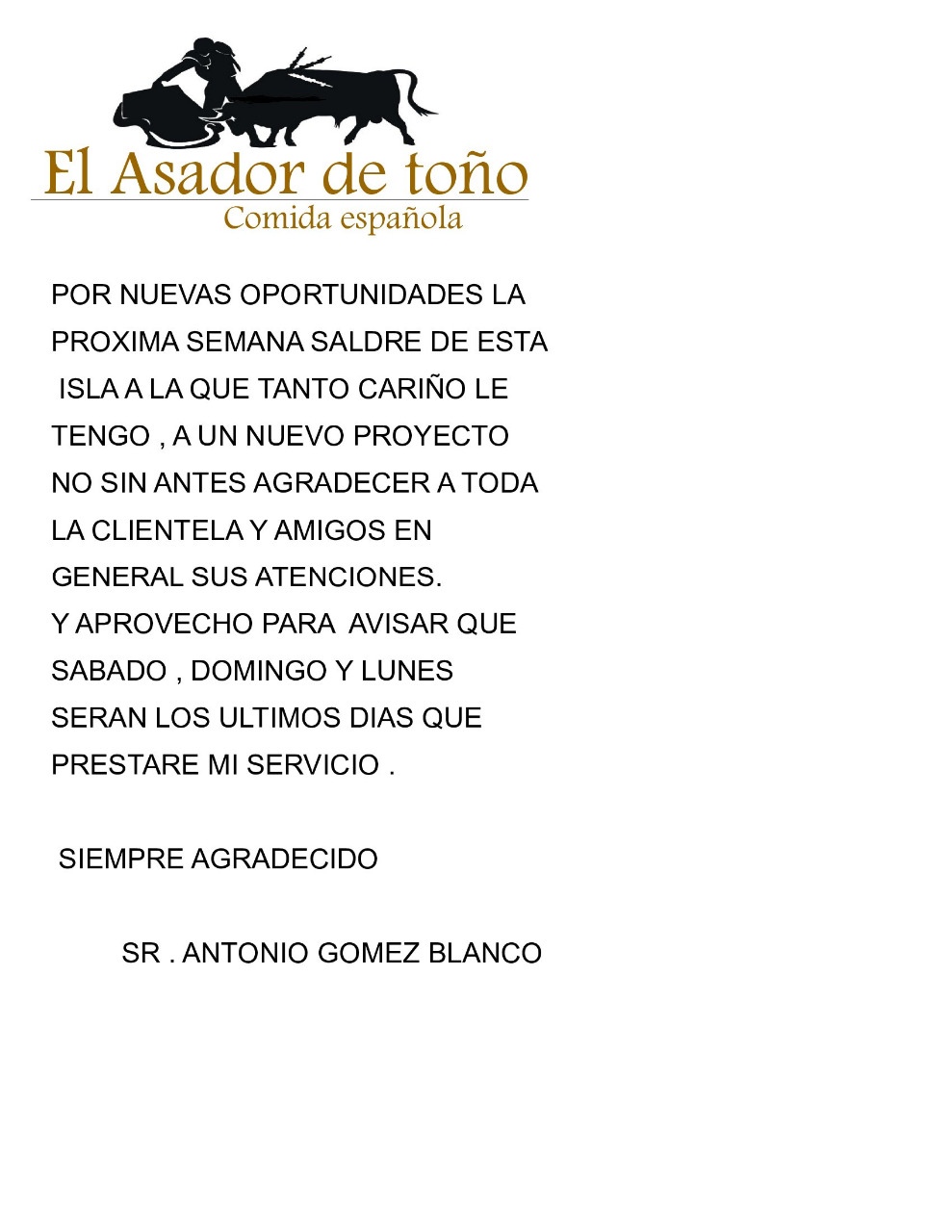 El Asador de toño
Comida española

POR NUEVAS OPORTUNIDADES LA PROXIMA SEMANA SALDRE DE ESTA ISLA A LA QUE TANTO CARIÑO LE TENGO , A UN NUEVO PROYECTO NO SIN ANTES AGRADECER A TODA LA CLIENTELA Y AMIGOS EN GENERAL SUS ATENCIONES.
Y APROVECHO PARA AVISAR QUE SABADO , DOMINGO Y LUNES SERAN LOS ULTIMOS DIAS QUE PRESTARE MI SERVICIO .

SIEMPRE AGRADECIDO

SR . ANTONIO GOMEZ BLANCO